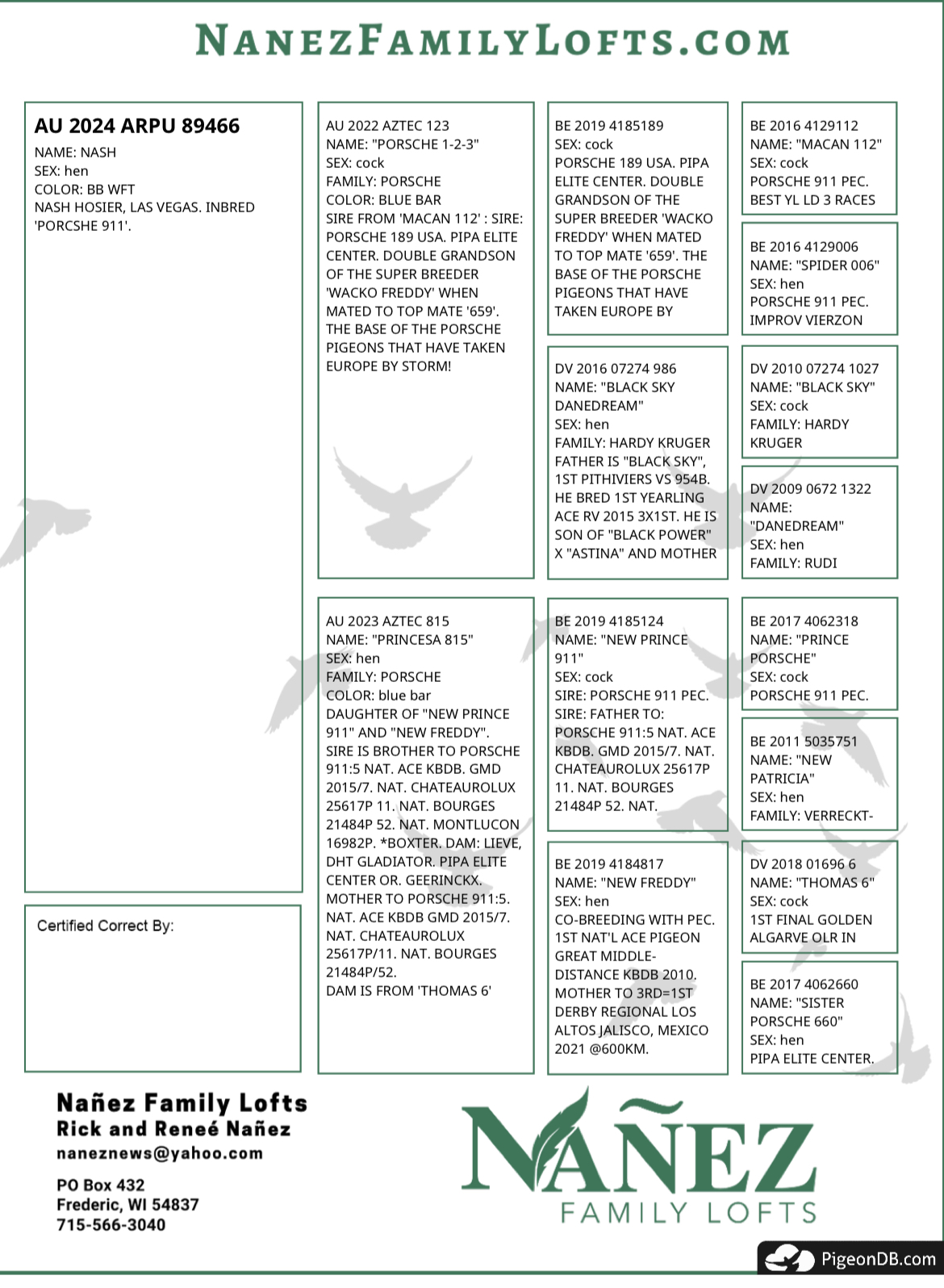 NANEZFAMILYLOFTS.COM

AU 2024 ARPU 89466
NAME: NASH
SEX: hen
COLOR: BB WFT
NASH HOSIER, LAS VEGAS. INBRED 'PORCSHE 911'.

Certified Correct By:

AU 2022 AZTEC 123
NAME: "PORSCHE 1-2-3"
SEX: cock
FAMILY: PORSCHE
COLOR: BLUE BAR
SIRE FROM 'MACAN 112' : SIRE: PORSCHE 189 USA. PIPA ELITE CENTER. DOUBLE GRANDSON OF THE SUPER BREEDER 'WACKO FREDDY' WHEN MATED TO TOP MATE '659'. THE BASE OF THE PORSCHE PIGEONS THAT HAVE TAKEN EUROPE BY STORM!

AU 2023 AZTEC 815
NAME: "PRINCESA 815"
SEX: hen
FAMILY: PORSCHE
COLOR: blue bar
DAUGHTER OF "NEW PRINCE 911" AND "NEW FREDDY". SIRE IS BROTHER TO PORSCHE 911:5 NAT. ACE KBDB. GMD 2015/7. NAT. CHATEAUROLUX 25617P 11. NAT. BOURGES 21484P 52. NAT. MONTLUCON 16982P. *BOXTER. DAM: LIEVE, DHT GLADIATOR. PIPA ELITE CENTER OR. GEERINCKX. MOTHER TO PORSCHE 911:5. NAT. ACE KBDB GMD 2015/7. NAT. CHATEAUROLUX 25617P/11. NAT. BOURGES 21484P/52.
DAM IS FROM 'THOMAS 6'

BE 2019 4185189
SEX: cock
PORSCHE 189 USA. PIPA ELITE CENTER. DOUBLE GRANDSON OF THE SUPER BREEDER 'WACKO FREDDY' WHEN MATED TO TOP MATE '659'. THE BASE OF THE PORSCHE PIGEONS THAT HAVE TAKEN EUROPE BY

DV 2016 07274 986
NAME: "BLACK SKY DANEDREAM"
SEX: hen
FAMILY: HARDY KRUGER
FATHER IS "BLACK SKY", 1ST PITHIVIERS VS 954B. HE BRED 1ST YEARLING ACE RV 2015 3X1ST. HE IS SON OF "BLACK POWER" X "ASTINA" AND MOTHER

BE 2019 4185124
NAME: "NEW PRINCE 911"
SEX: cock
SIRE: PORSCHE 911 PEC.
SIRE: FATHER TO: PORSCHE 911:5 NAT. ACE KBDB. GMD 2015/7. NAT. CHATEAUROLUX 25617P 11. NAT. BOURGES 21484P 52. NAT.

BE 2019 4184817
NAME: "NEW FREDDY"
SEX: hen
CO-BREEDING WITH PEC. 1ST NAT'L ACE PIGEON GREAT MIDDLE-DISTANCE KBDB 2010. MOTHER TO 3RD=1ST DERBY REGIONAL LOS ALTOS JALISCO, MEXICO 2021 @600KM.

BE 2016 4129112
NAME: "MACAN 112"
SEX: cock
PORSCHE 911 PEC. BEST YL LD 3 RACES

BE 2016 4129006
NAME: "SPIDER 006"
SEX: hen
PORSCHE 911 PEC. IMPROV VIERZON

DV 2010 07274 1027
NAME: "BLACK SKY"
SEX: cock
FAMILY: HARDY KRUGER

DV 2009 0672 1322
NAME: "DANEDREAM"
SEX: hen
FAMILY: RUDI

BE 2017 4062318
NAME: "PRINCE PORSCHE"
SEX: cock
PORSCHE 911 PEC.

BE 2011 5035751
NAME: "NEW PATRICIA"
SEX: hen
FAMILY: VERRECKT-

DV 2018 01696 6
NAME: "THOMAS 6"
SEX: cock
1ST FINAL GOLDEN ALGARVE OLR IN

BE 2017 4062660
NAME: "SISTER PORSCHE 660"
SEX: hen
PIPA ELITE CENTER.

Nañez Family Lofts
Rick and Reneé Nañez
naneznews@yahoo.com

PO Box 432
Frederic, WI 54837
715-566-3040

NAÑEZ
FAMILY LOFTS

PigeonDB.com